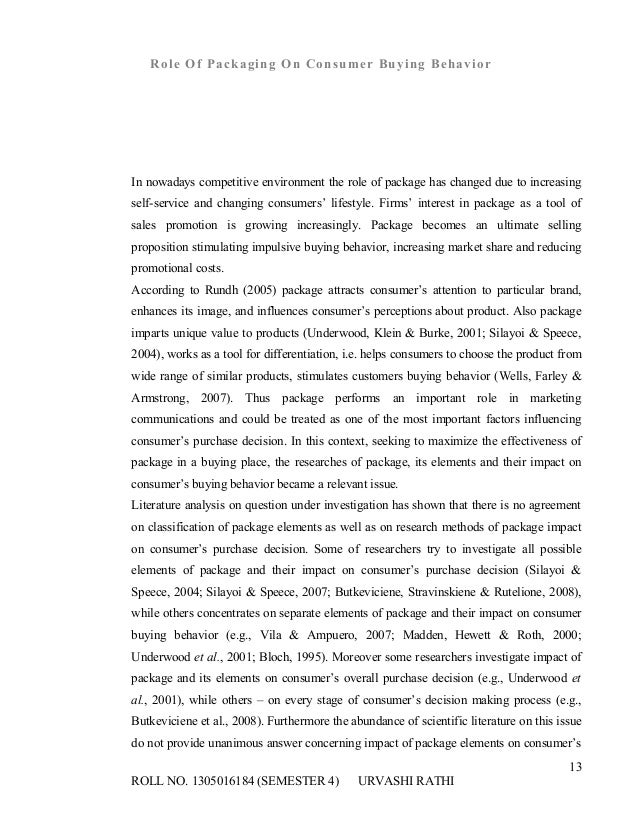 Role Of Packaging On Consumer Buying Behavior

In nowadays competitive environment the role of package has changed due to increasing self-service and changing consumers' lifestyle. Firms' interest in package as a tool of sales promotion is growing increasingly. Package becomes an ultimate selling proposition stimulating impulsive buying behavior, increasing market share and reducing promotional costs.

According to Rundh (2005) package attracts consumer's attention to particular brand, enhances its image, and influences consumer's perceptions about product. Also package imparts unique value to products (Underwood, Klein & Burke, 2001; Silayoi & Speece, 2004), works as a tool for differentiation, i.e. helps consumers to choose the product from wide range of similar products, stimulates customers buying behavior (Wells, Farley & Armstrong, 2007). Thus package performs an important role in marketing communications and could be treated as one of the most important factors influencing consumer's purchase decision. In this context, seeking to maximize the effectiveness of package in a buying place, the researches of package, its elements and their impact on consumer's buying behavior became a relevant issue.

Literature analysis on question under investigation has shown that there is no agreement on classification of package elements as well as on research methods of package impact on consumer's purchase decision. Some of researchers try to investigate all possible elements of package and their impact on consumer's purchase decision (Silayoi & Speece, 2004; Silayoi & Speece, 2007; Butkeviciene, Stravinskiene & Rutelione, 2008), while others concentrates on separate elements of package and their impact on consumer buying behavior (e.g., Vila & Ampuero, 2007; Madden, Hewett & Roth, 2000; Underwood et al., 2001; Bloch, 1995). Moreover some researchers investigate impact of package and its elements on consumer's overall purchase decision (e.g., Underwood et al., 2001), while others – on every stage of consumer's decision making process (e.g., Butkeviciene et al., 2008). Furthermore the abundance of scientific literature on this issue do not provide unanimous answer concerning impact of package elements on consumer's

13

ROLL NO. 1305016184 (SEMESTER 4) URVASHI RATHI